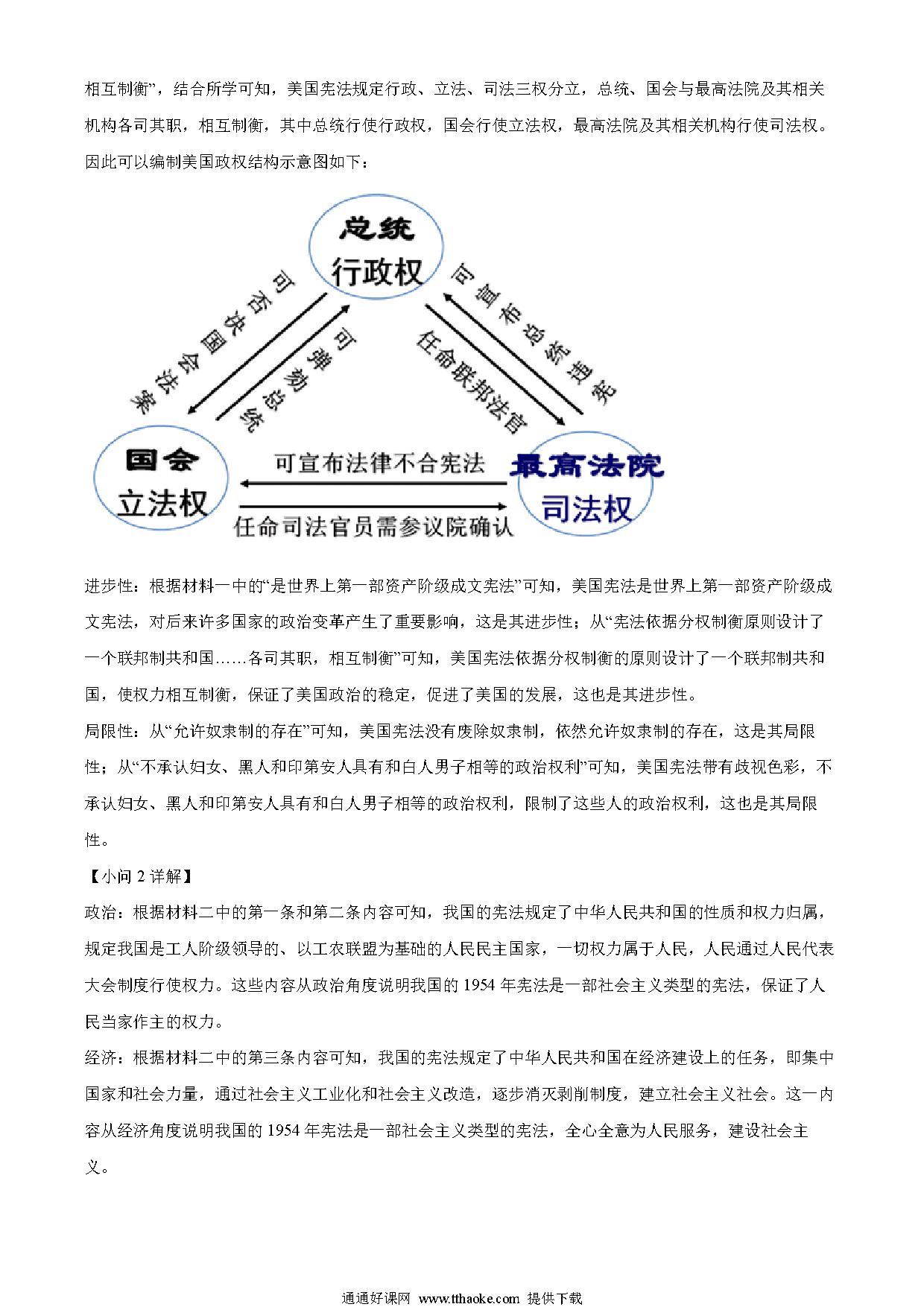 相互制衡”，结合所学可知，美国宪法规定行政、立法、司法三权分立，总统、国会与最高法院及其相关机构各司其职，相互制衡，其中总统行使行政权，国会行使立法权，最高法院及其相关机构行使司法权。因此可以编制美国政权结构示意图如下：

总统
行政权

可否决国会法案

可弹劾总统

可宣布总统违宪

任命联邦法官

国会
立法权

可宣布法律不合宪法

任命司法官员需参议院确认

最高法院
司法权

进步性：根据材料一中的“是世界上第一部资产阶级成文宪法”可知，美国宪法是世界上第一部资产阶级成文宪法，对后来许多国家的政治变革产生了重要影响，这是其进步性；从“宪法依据分权制衡原则设计了一个联邦制共和国……各司其职，相互制衡”可知，美国宪法依据分权制衡的原则设计了一个联邦制共和国，使权力相互制衡，保证了美国政治的稳定，促进了美国的发展，这也是其进步性。
局限性：从“允许奴隶制的存在”可知，美国宪法没有废除奴隶制，依然允许奴隶制的存在，这是其局限性；从“不承认妇女、黑人和印第安人具有和白人男子相等的政治权利”可知，美国宪法带有歧视色彩，不承认妇女、黑人和印第安人具有和白人男子相等的政治权利，限制了这些人的政治权利，这也是其局限性。
【小问 2 详解】
政治：根据材料二中的第一条和第二条内容可知，我国的宪法规定了中华人民共和国的性质和权力归属，规定我国是工人阶级领导的、以工农联盟为基础的人民民主国家，一切权力属于人民，人民通过人民代表大会制度行使权力。这些内容从政治角度说明我国的 1954 年宪法是一部社会主义类型的宪法，保证了人民当家作主的权力。
经济：根据材料二中的第三条内容可知，我国的宪法规定了中华人民共和国在经济建设上的任务，即集中国家和社会力量，通过社会主义工业化和社会主义改造，逐步消灭剥削制度，建立社会主义社会。这一内容从经济角度说明我国的 1954 年宪法是一部社会主义类型的宪法，全心全意为人民服务，建设社会主义。

通通好课网 www.tthaoke.com 提供下载